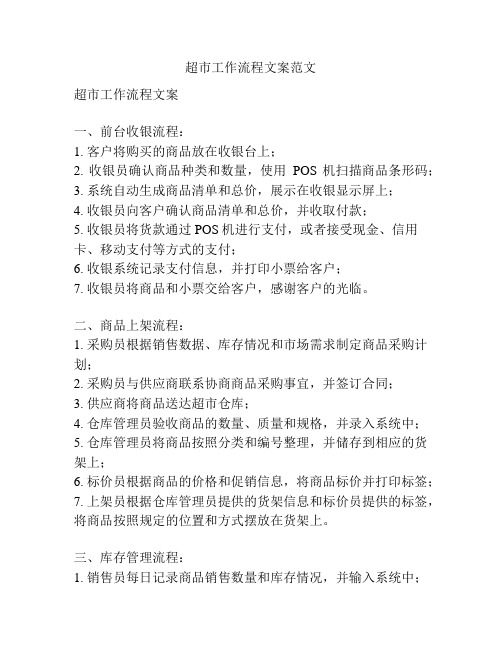 超市工作流程文案范文

超市工作流程文案

一、前台收银流程：
1. 客户将购买的商品放在收银台上；
2. 收银员确认商品种类和数量，使用 POS 机扫描商品条形码；
3. 系统自动生成商品清单和总价，展示在收银显示屏上；
4. 收银员向客户确认商品清单和总价，并收取付款；
5. 收银员将货款通过 POS 机进行支付，或者接受现金、信用卡、移动支付等方式的支付；
6. 收银系统记录支付信息，并打印小票给客户；
7. 收银员将商品和小票交给客户，感谢客户的光临。

二、商品上架流程：
1. 采购员根据销售数据、库存情况和市场需求制定商品采购计划；
2. 采购员与供应商联系协商商品采购事宜，并签订合同；
3. 供应商将商品送达超市仓库；
4. 仓库管理员验收商品的数量、质量和规格，并录入系统中；
5. 仓库管理员将商品按照分类和编号整理，并储存到相应的货架上；
6. 标价员根据商品的价格和促销信息，将商品标价并打印标签；
7. 上架员根据仓库管理员提供的货架信息和标价员提供的标签，将商品按照规定的位置和方式摆放在货架上。

三、库存管理流程：
1. 销售员每日记录商品销售数量和库存情况，并输入系统中；